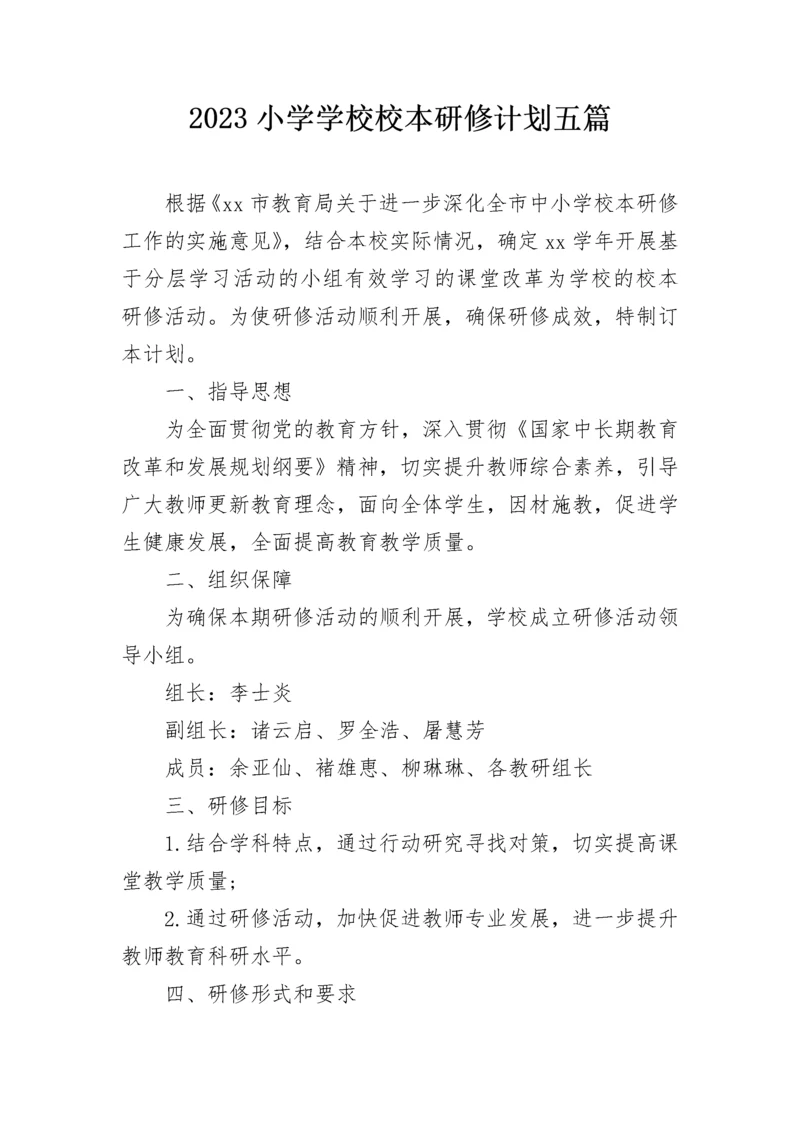 2023 小学学校校本研修计划五篇

根据《xx 市教育局关于进一步深化全市中小学校本研修工作的实施意见》，结合本校实际情况，确定 xx 学年开展基于分层学习活动的小组有效学习的课堂改革为学校的校本研修活动。为使研修活动顺利开展，确保研修成效，特制订本计划。

一、指导思想

为全面贯彻党的教育方针，深入贯彻《国家中长期教育改革和发展规划纲要》精神，切实提升教师综合素养，引导广大教师更新教育理念，面向全体学生，因材施教，促进学生健康发展，全面提高教育教学质量。

二、组织保障

为确保本期研修活动的顺利开展，学校成立研修活动领导小组。

组长：李士炎

副组长：诸云启、罗全浩、屠慧芳

成员：余亚仙、褚雄惠、柳琳琳、各教研组长

三、研修目标

1.结合学科特点，通过行动研究寻找对策，切实提高课堂教学质量；

2.通过研修活动，加快促进教师专业发展，进一步提升教师教育科研水平。

四、研修形式和要求